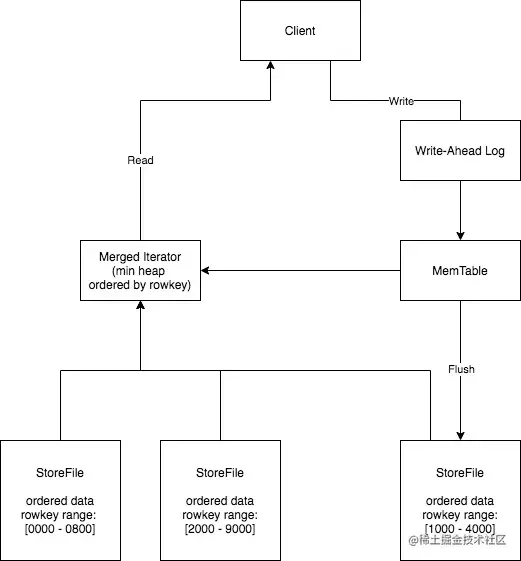 Client

Write

Read

Write-Ahead Log

Merged Iterator
(min heap
ordered by rowkey)

MemTable

Flush

StoreFile

ordered data
rowkey range:
[0000 - 0800]

StoreFile

ordered data
rowkey range:
[2000 - 9000]

StoreFile

ordered data
rowkey range:
[1000 - 4000]

@稀土掘金技术社区